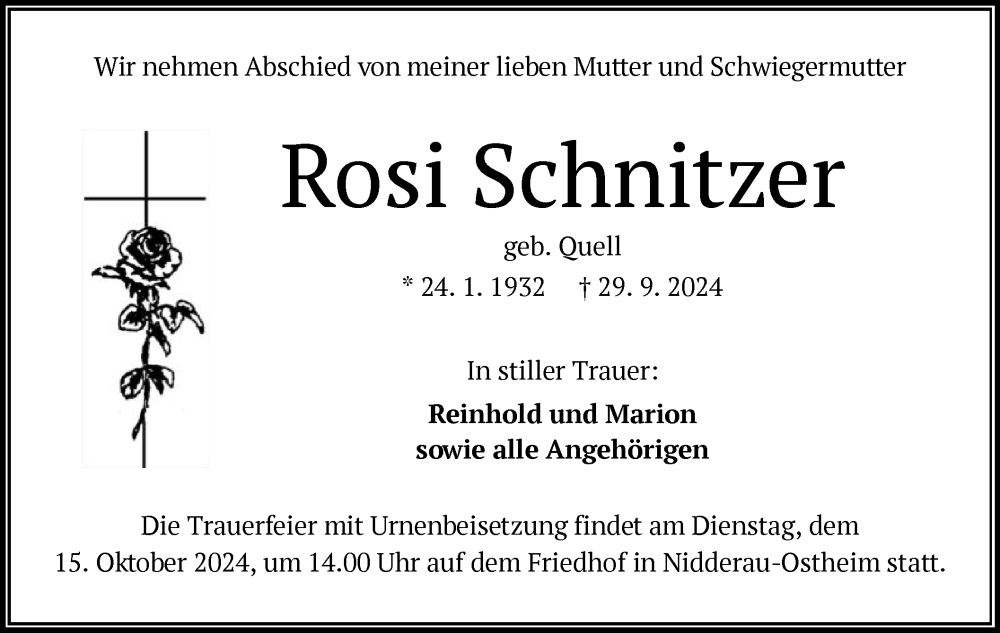 Wir nehmen Abschied von meiner lieben Mutter und Schwiegermutter

Rosi Schnitzer

geb. Quell

* 24. 1. 1932 † 29. 9. 2024

In stiller Trauer:

Reinhold und Marion
sowie alle Angehörigen

Die Trauerfeier mit Urnenbeisetzung findet am Dienstag, dem 15. Oktober 2024, um 14.00 Uhr auf dem Friedhof in Nidderau-Ostheim statt.